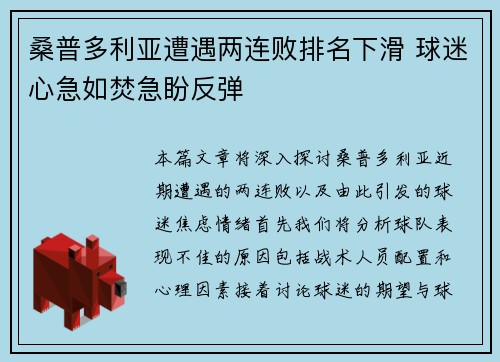 桑普多利亚遭遇两连败排名下滑 球迷心急如焚急盼反弹

本篇文章将深入探讨桑普多利亚近期遭遇的两连败以及由此引发的球迷焦虑情绪首先我们将分析球队表现不佳的原因包括战术人员配置和心理因素接着讨论球迷的期望与球